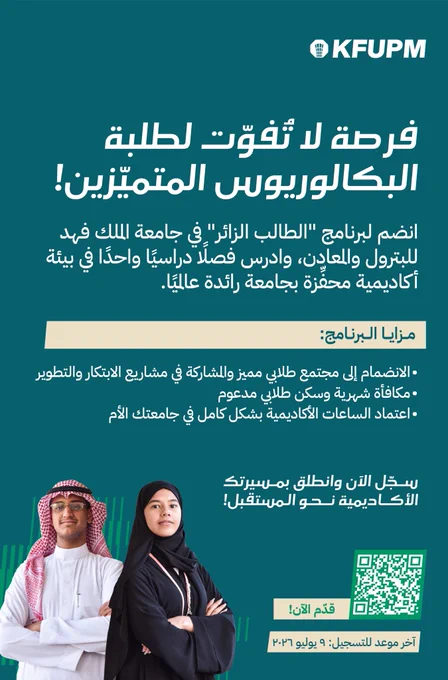 KFUPM

فرصة لا تُفوّت لطلبة البكالوريوس المتميّزين!

انضم لبرنامج "الطالب الزائر" في جامعة الملك فهد للبترول والمعادن، وادرس فصلًا دراسيًا واحدًا في بيئة أكاديمية محفِّزة بجامعة رائدة عالميًا.

مزايا البرنامج:

• الانضمام إلى مجتمع طلابي مميز والمشاركة في مشاريع الابتكار والتطوير
• مكافأة شهرية وسكن طلابي مدعوم
• اعتماد الساعات الأكاديمية بشكل كامل في جامعتك الأم

سجّل الآن وانطلق بمسيرتك الأكاديمية نحو المستقبل!

قدّم الآن!

آخر موعد للتسجيل: ٩ يوليو ٢٠٢٦